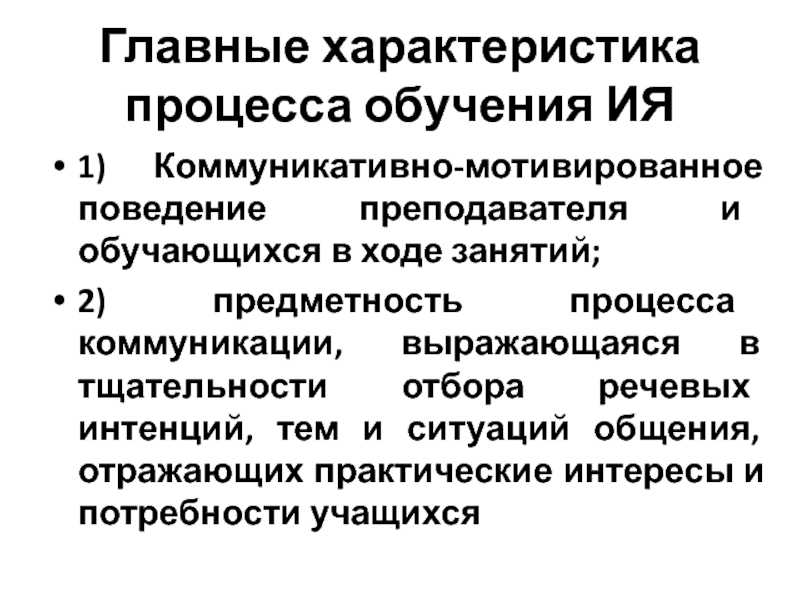 Главные характеристика процесса обучения ИЯ

• 1) Коммуникативно-мотивированное поведение преподавателя и обучающихся в ходе занятий;

• 2) предметность процесса коммуникации, выражающаяся в тщательности отбора речевых интенций, тем и ситуаций общения, отражающих практические интересы и потребности учащихся